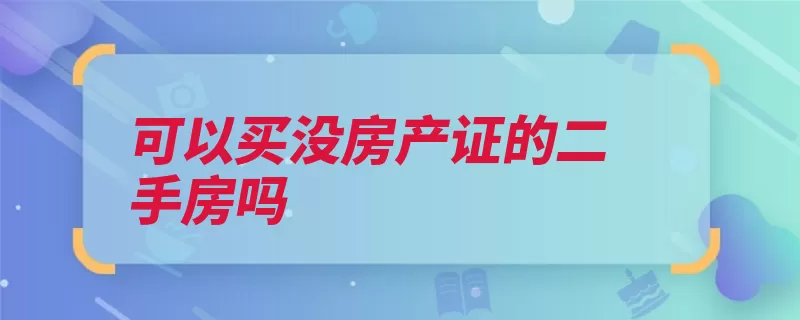 可以买没房产证的二手房吗